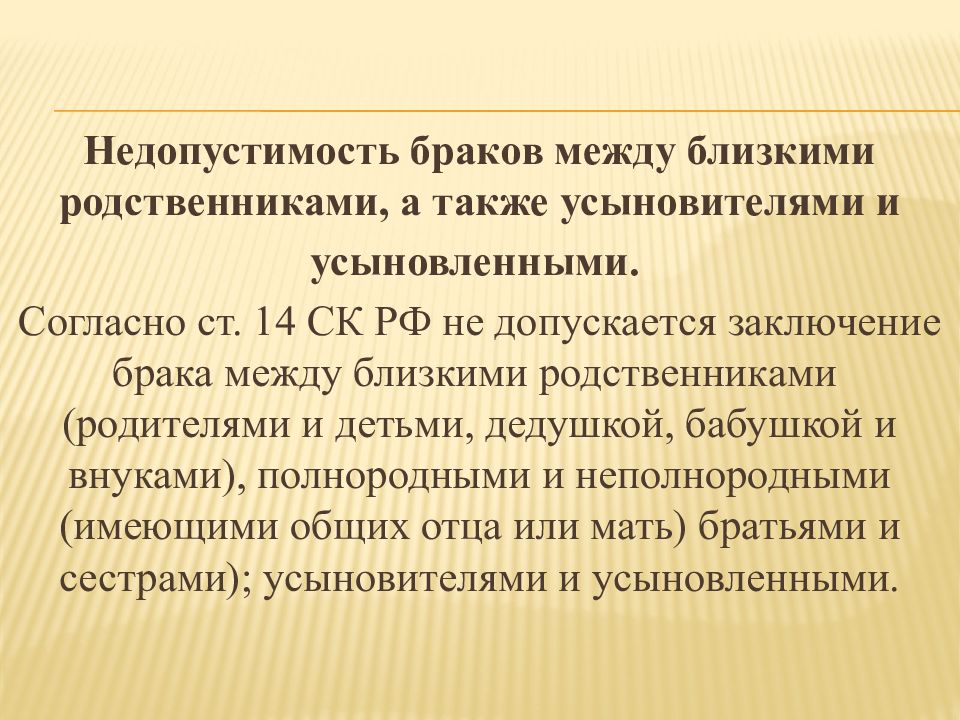 Недопустимость браков между близкими родственниками, а также усыновителями и усыновленными.

Согласно ст. 14 СК РФ не допускается заключение брака между близкими родственниками (родителями и детьми, дедушкой, бабушкой и внуками), полнородными и неполнородными (имеющими общих отца или мать) братьями и сестрами); усыновителями и усыновленными.